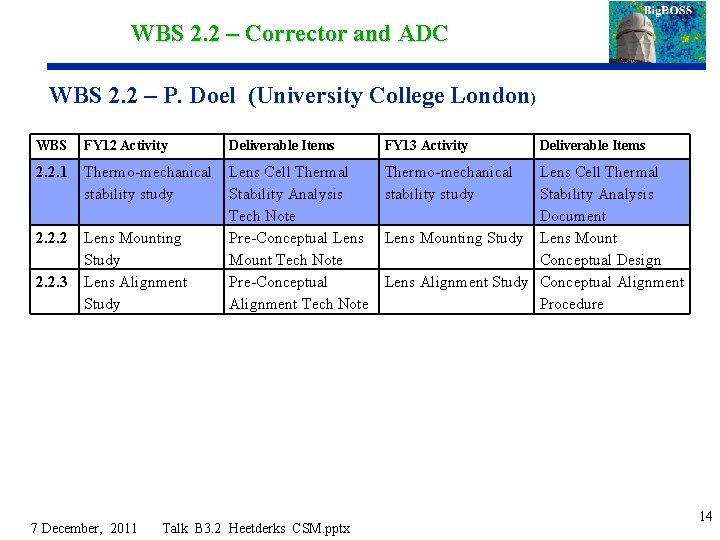 WBS 2.2 – Corrector and ADC

BigBOSS

WBS 2.2 – P. Doel (University College London)

| WBS | FY12 Activity | Deliverable Items | FY13 Activity | Deliverable Items |
|---|---|---|---|---|
| 2.2.1 | Thermo-mechanical stability study | Lens Cell Thermal Stability Analysis Tech Note | Thermo-mechanical stability study | Lens Cell Thermal Stability Analysis Document |
| 2.2.2 | Lens Mounting Study | Pre-Conceptual Lens Mount Tech Note | Lens Mounting Study | Lens Mount Conceptual Design |
| 2.2.3 | Lens Alignment Study | Pre-Conceptual Alignment Tech Note | Lens Alignment Study | Conceptual Alignment Procedure |

7 December, 2011 Talk B3.2 Heetderks CSM.pptx

14